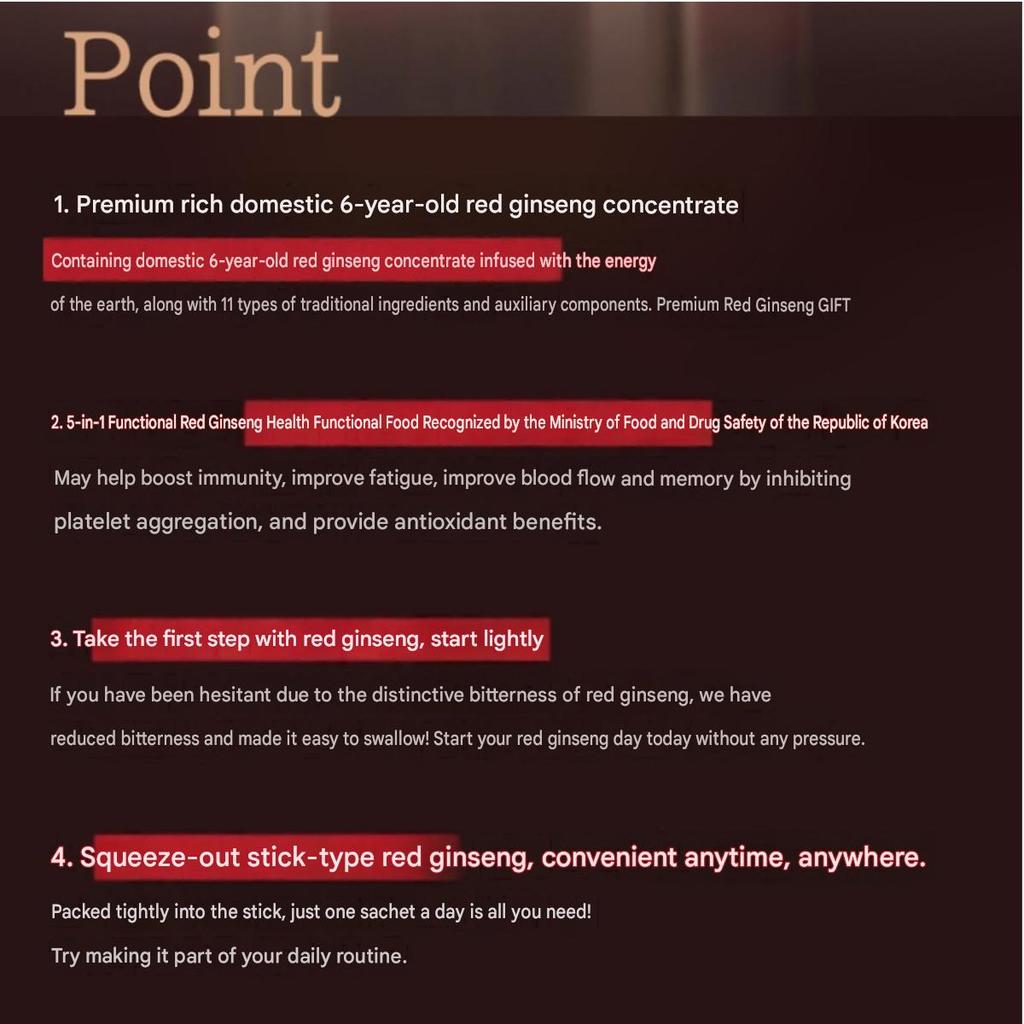 Point

1. Premium rich domestic 6-year-old red ginseng concentrate

Containing domestic 6-year-old red ginseng concentrate infused with the energy of the earth, along with 11 types of traditional ingredients and auxiliary components. Premium Red Ginseng GIFT

2. 5-in-1 Functional Red Ginseng Health Functional Food Recognized by the Ministry of Food and Drug Safety of the Republic of Korea

May help boost immunity, improve fatigue, improve blood flow and memory by inhibiting platelet aggregation, and provide antioxidant benefits.

3. Take the first step with red ginseng, start lightly

If you have been hesitant due to the distinctive bitterness of red ginseng, we have reduced bitterness and made it easy to swallow! Start your red ginseng day today without any pressure.

4. Squeeze-out stick-type red ginseng, convenient anytime, anywhere.

Packed tightly into the stick, just one sachet a day is all you need!
Try making it part of your daily routine.